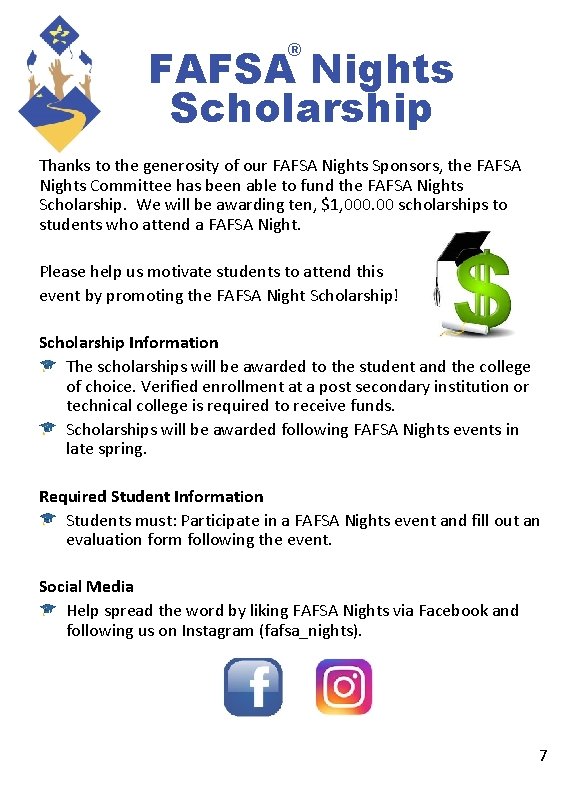 FAFSA® Nights Scholarship

Thanks to the generosity of our FAFSA Nights Sponsors, the FAFSA Nights Committee has been able to fund the FAFSA Nights Scholarship. We will be awarding ten, $1,000.00 scholarships to students who attend a FAFSA Night.

Please help us motivate students to attend this event by promoting the FAFSA Night Scholarship!

Scholarship Information
The scholarships will be awarded to the student and the college of choice. Verified enrollment at a post secondary institution or technical college is required to receive funds.
Scholarships will be awarded following FAFSA Nights events in late spring.

Required Student Information
Students must: Participate in a FAFSA Nights event and fill out an evaluation form following the event.

Social Media
Help spread the word by liking FAFSA Nights via Facebook and following us on Instagram (fafsa_nights).

f

7